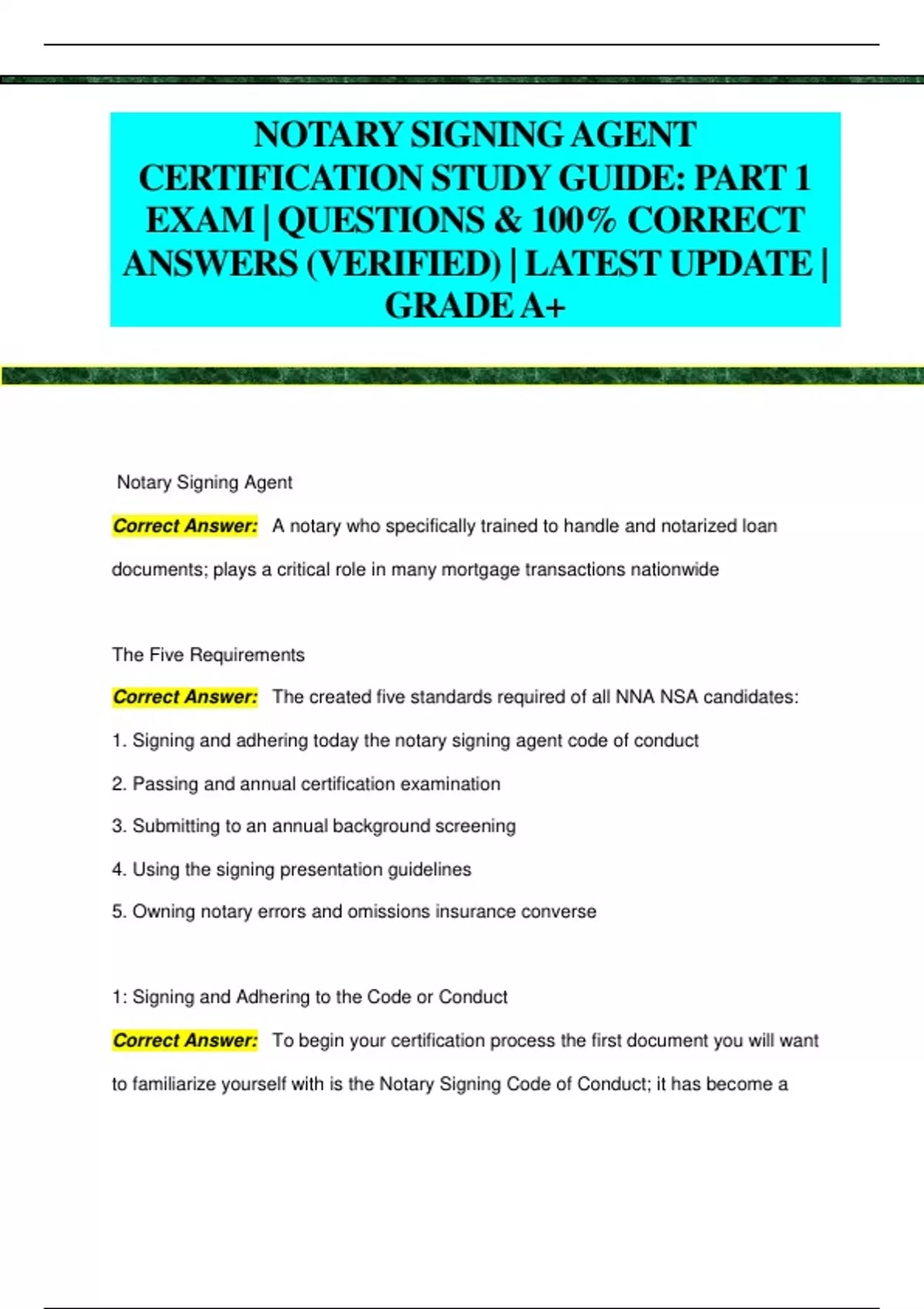 NOTARY SIGNING AGENT CERTIFICATION STUDY GUIDE: PART 1 EXAM | QUESTIONS & 100% CORRECT ANSWERS (VERIFIED) | LATEST UPDATE | GRADE A+

Notary Signing Agent

Correct Answer: A notary who specifically trained to handle and notarized loan documents; plays a critical role in many mortgage transactions nationwide

The Five Requirements

Correct Answer: The created five standards required of all NNA NSA candidates:

1. Signing and adhering today the notary signing agent code of conduct

2. Passing and annual certification examination

3. Submitting to an annual background screening

4. Using the signing presentation guidelines

5. Owning notary errors and omissions insurance converse

1: Signing and Adhering to the Code or Conduct

Correct Answer: To begin your certification process the first document you will want to familiarize yourself with is the Notary Signing Code of Conduct; it has become a